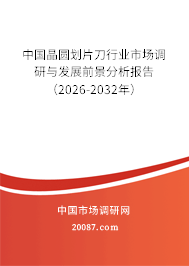 中国晶圆划片刀行业市场调研与发展前景分析报告（2026-2032年）

中国市场调研网

20087.com